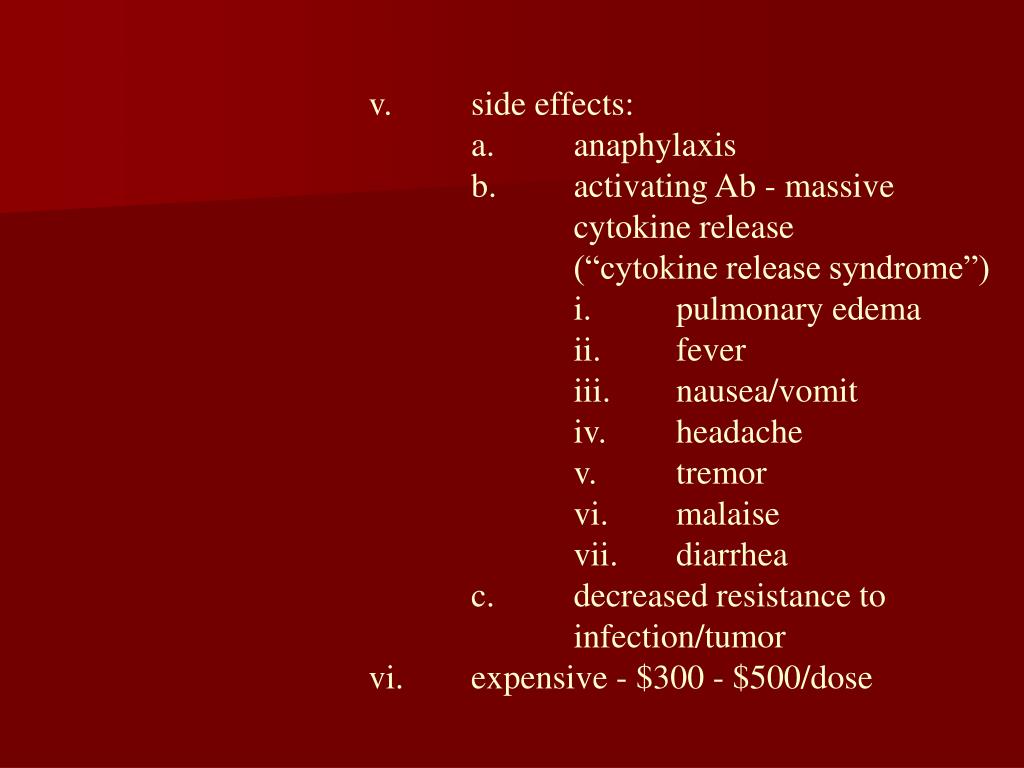 v. side effects:
a. anaphylaxis
b. activating Ab - massive cytokine release (“cytokine release syndrome”)
i. pulmonary edema
ii. fever
iii. nausea/vomit
iv. headache
v. tremor
vi. malaise
vii. diarrhea
c. decreased resistance to infection/tumor
vi. expensive - \$300 - \$500/dose